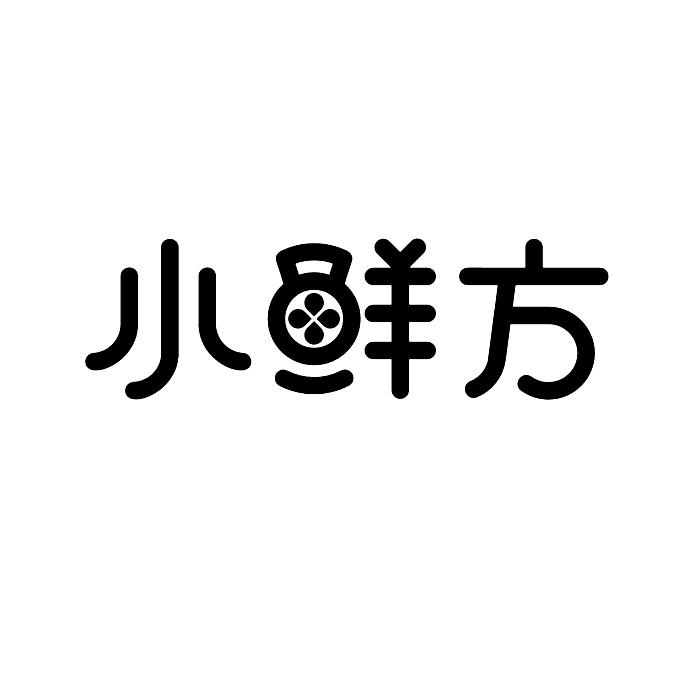 小鲜方